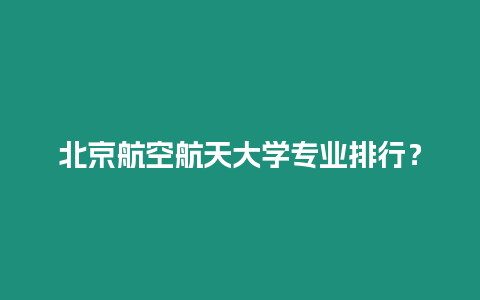 北京航空航天大学专业排行？